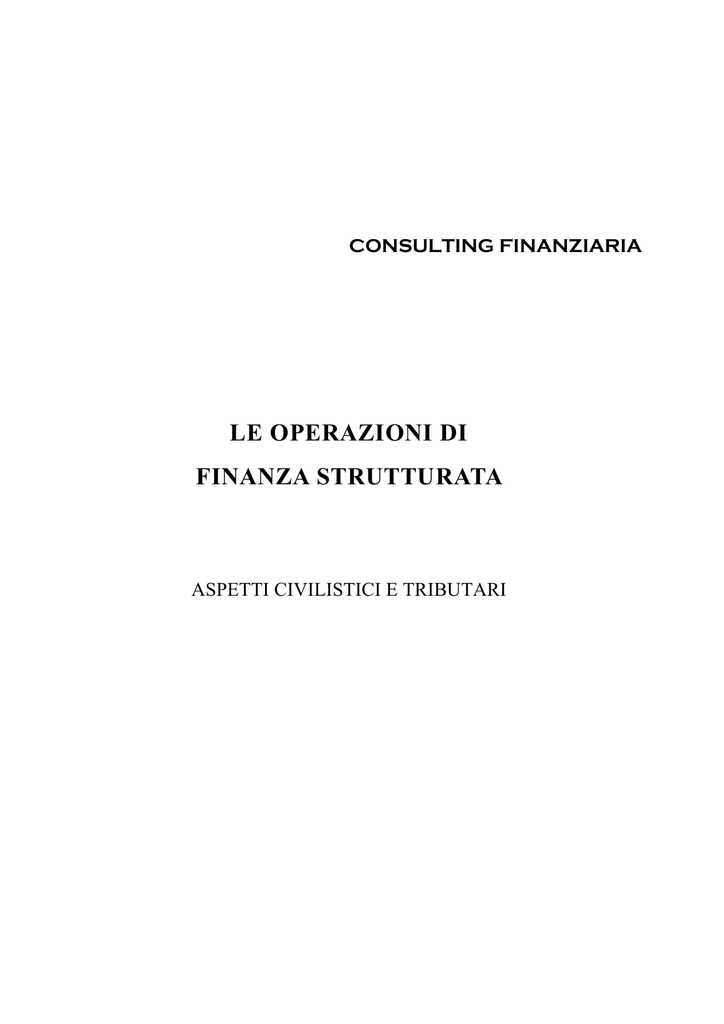 CONSULTING FINANZIARIA

LE OPERAZIONI DI
FINANZA STRUTTURATA

ASPETTI CIVILISTICI E TRIBUTARI